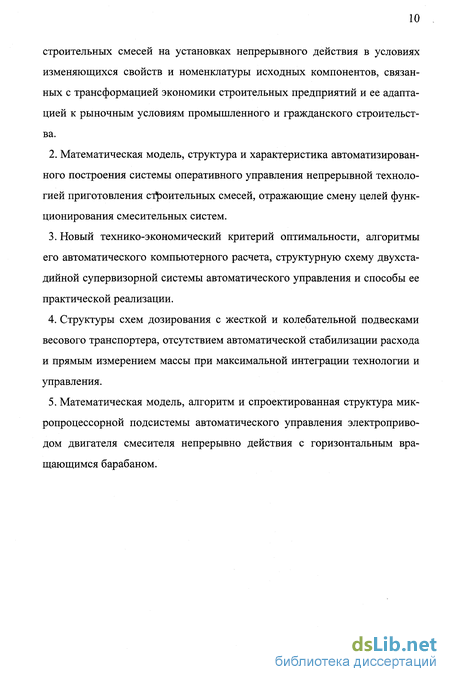 10

строительных смесей на установках непрерывного действия в условиях изменяющихся свойств и номенклатуры исходных компонентов, связанных с трансформацией экономики строительных предприятий и ее адаптацией к рыночным условиям промышленного и гражданского строительства.

2. Математическая модель, структура и характеристика автоматизированного построения системы оперативного управления непрерывной технологией приготовления строительных смесей, отражающие смену целей функционирования смесительных систем.

3. Новый технико-экономический критерий оптимальности, алгоритмы его автоматического компьютерного расчета, структурную схему двухстадийной супервизорной системы автоматического управления и способы ее практической реализации.

4. Структуры схем дозирования с жесткой и колебательной подвесками весового транспортера, отсутствием автоматической стабилизации расхода и прямым измерением массы при максимальной интеграции технологии и управления.

5. Математическая модель, алгоритм и спроектированная структура микропроцессорной подсистемы автоматического управления электроприводом двигателя смесителя непрерывно действия с горизонтальным вращающимся барабаном.

dsLib.net
библиотека диссертаций